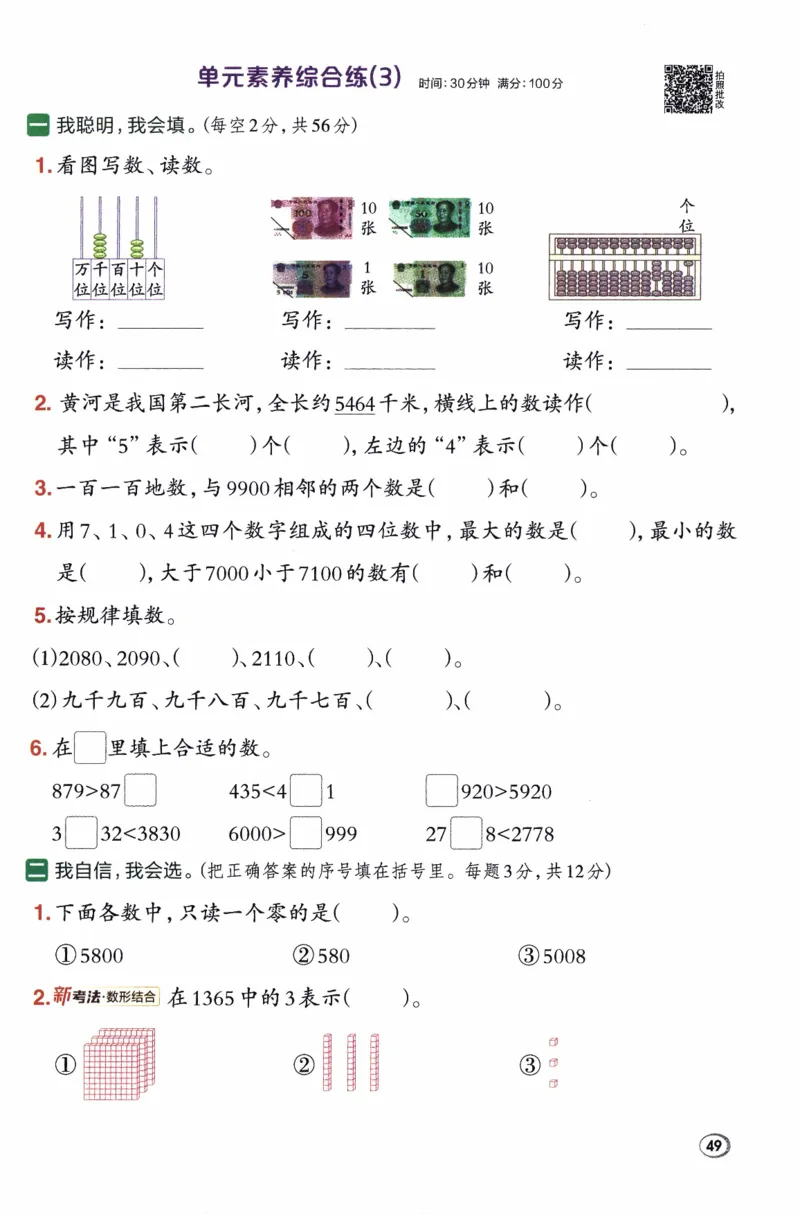 单元素养综合练(3) 时间:30分钟 满分:100分

拍照批改

一 我聪明，我会填。(每空2分，共56分)

1. 看图写数、读数。

万位 千位 百位 十位 个位

10张 10张 1张 10张

个位

写作：________ 写作：________ 写作：________

读作：________ 读作：________ 读作：________

2. 黄河是我国第二长河，全长约5464千米，横线上的数读作(　　　　)，其中“5”表示(　　)个(　　)，左边的“4”表示(　　)个(　　)。

3. 一百一百地数，与9900相邻的两个数是(　　)和(　　)。

4. 用7、1、0、4这四个数字组成的四位数中，最大的数是(　　)，最小的数是(　　)，大于7000小于7100的数有(　　)和(　　)。

5. 按规律填数。

(1)2080、2090、(　　)、2110、(　　)、(　　)。

(2)九千九百、九千八百、九千七百、(　　)、(　　)。

6. 在□里填上合适的数。

879>87□　　435<4□1　　□920>5920

3□32<3830　　6000>□999　　27□8<2778

二 我自信，我会选。(把正确答案的序号填在括号里。每题3分，共12分)

1. 下面各数中，只读一个零的是(　　)。

①5800　　②580　　③5008

2. 新考法·数形结合 在1365中的3表示(　　)。

①　　②　　③

49